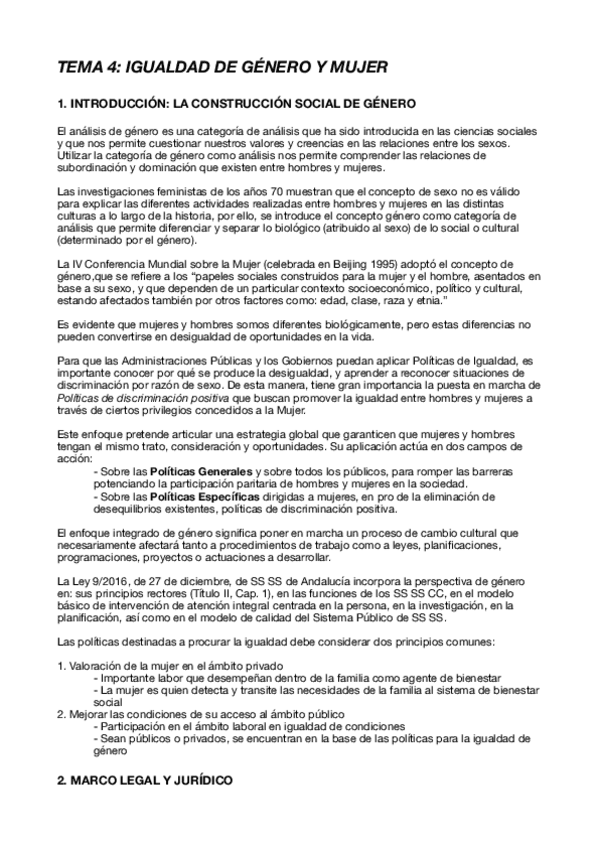 TEMA 4: IGUALDAD DE GÉNERO Y MUJER

1. INTRODUCCIÓN: LA CONSTRUCCIÓN SOCIAL DE GÉNERO

El análisis de género es una categoría de análisis que ha sido introducida en las ciencias sociales y que nos permite cuestionar nuestros valores y creencias en las relaciones entre los sexos. Utilizar la categoría de género como análisis nos permite comprender las relaciones de subordinación y dominación que existen entre hombres y mujeres.

Las investigaciones feministas de los años 70 muestran que el concepto de sexo no es válido para explicar las diferentes actividades realizadas entre hombres y mujeres en las distintas culturas a lo largo de la historia, por ello, se introduce el concepto género como categoría de análisis que permite diferenciar y separar lo biológico (atribuido al sexo) de lo social o cultural (determinado por el género).

La IV Conferencia Mundial sobre la Mujer (celebrada en Beijing 1995) adoptó el concepto de género,que se refiere a los "papeles sociales construidos para la mujer y el hombre, asentados en base a su sexo, y que dependen de un particular contexto socioeconómico, político y cultural, estando afectados también por otros factores como: edad, clase, raza y etnia."

Es evidente que mujeres y hombres somos diferentes biológicamente, pero estas diferencias no pueden convertirse en desigualdad de oportunidades en la vida.

Para que las Administraciones Públicas y los Gobiernos puedan aplicar Políticas de Igualdad, es importante conocer por qué se produce la desigualdad, y aprender a reconocer situaciones de discriminación por razón de sexo. De esta manera, tiene gran importancia la puesta en marcha de Políticas de discriminación positiva que buscan promover la igualdad entre hombres y mujeres a través de ciertos privilegios concedidos a la Mujer.

Este enfoque pretende articular una estrategia global que garanticen que mujeres y hombres tengan el mismo trato, consideración y oportunidades. Su aplicación actúa en dos campos de acción:
- Sobre las Políticas Generales y sobre todos los públicos, para romper las barreras potenciando la participación paritaria de hombres y mujeres en la sociedad.
- Sobre las Políticas Específicas dirigidas a mujeres, en pro de la eliminación de desequilibrios existentes, políticas de discriminación positiva.

El enfoque integrado de género significa poner en marcha un proceso de cambio cultural que necesariamente afectará tanto a procedimientos de trabajo como a leyes, planificaciones, programaciones, proyectos o actuaciones a desarrollar.

La Ley 9/2016, de 27 de diciembre, de SS SS de Andalucía incorpora la perspectiva de género en: sus principios rectores (Título II, Cap. 1), en las funciones de los SS SS CC, en el modelo básico de intervención de atención integral centrada en la persona, en la investigación, en la planificación, así como en el modelo de calidad del Sistema Público de SS SS.

Las políticas destinadas a procurar la igualdad debe considerar dos principios comunes:

1. Valoración de la mujer en el ámbito privado
- Importante labor que desempeñan dentro de la familia como agente de bienestar
- La mujer es quien detecta y transite las necesidades de la familia al sistema de bienestar social
2. Mejorar las condiciones de su acceso al ámbito público
- Participación en el ámbito laboral en igualdad de condiciones
- Sean públicos o privados, se encuentran en la base de las políticas para la igualdad de género

2. MARCO LEGAL Y JURÍDICO